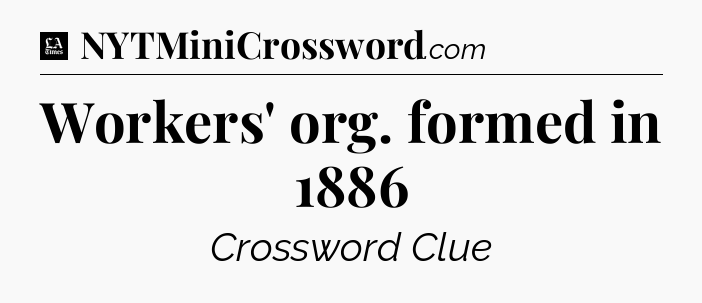 LA Times NYTMiniCrossword.com

Workers' org. formed in 1886

Crossword Clue